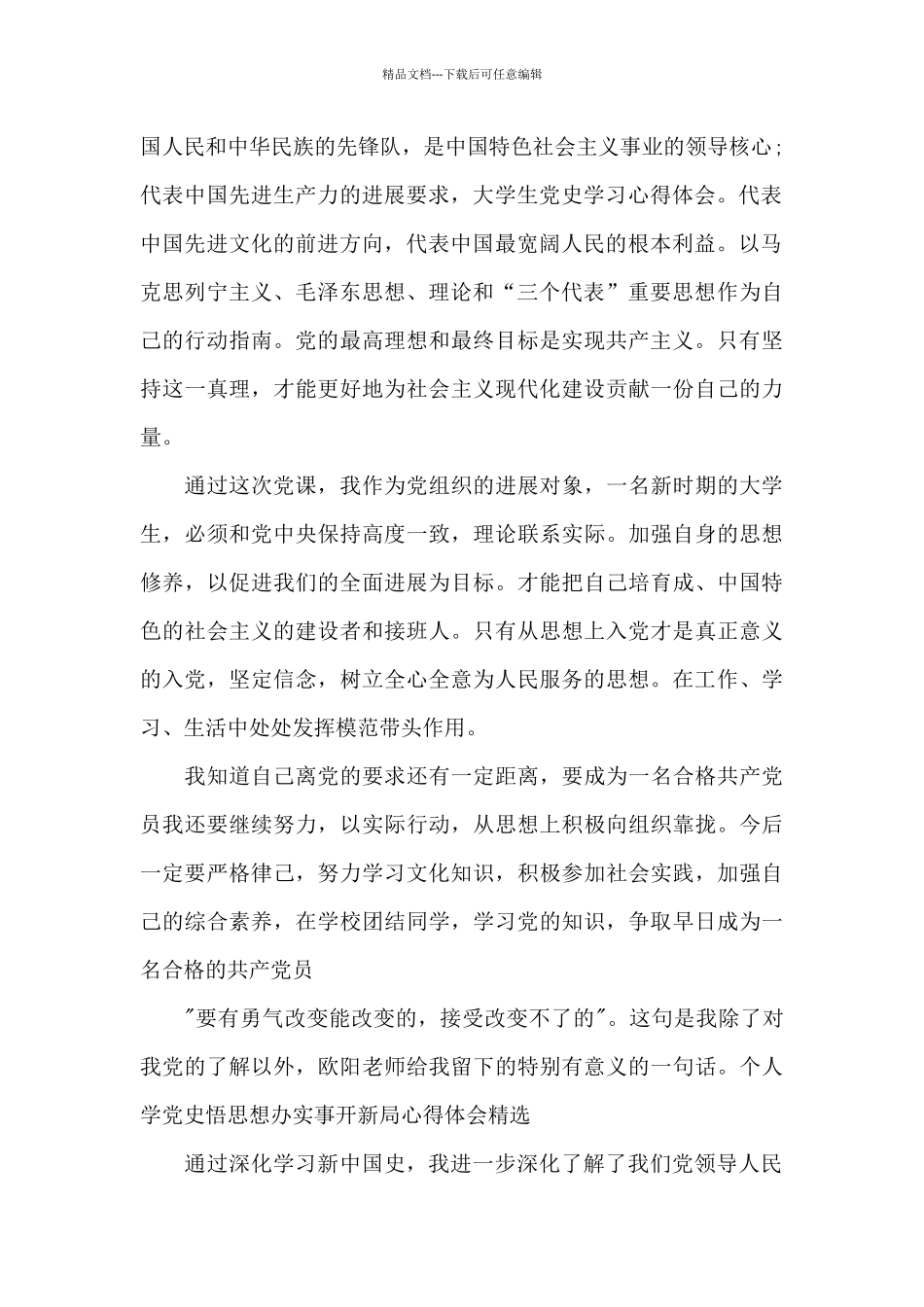 精品文档---下载后可任意编辑

国人民和中华民族的先锋队，是中国特色社会主义事业的领导核心；代表中国先进生产力的进展要求，大学生党史学习心得体会。代表中国先进文化的前进方向，代表中国最宽阔人民的根本利益。以马克思列宁主义、毛泽东思想、理论和“三个代表”重要思想作为自己的行动指南。党的最高理想和最终目标是实现共产主义。只有坚持这一真理，才能更好地为社会主义现代化建设贡献一份自己的力量。

通过这次党课，我作为党组织的进展对象，一名新时期的大学生，必须和党中央保持高度一致，理论联系实际。加强自身的思想修养，以促进我们的全面进展为目标。才能把自己培育成、中国特色的社会主义的建设者和接班人。只有从思想上入党才是真正意义的入党，坚定信念，树立全心全意为人民服务的思想。在工作、学习、生活中处处发挥模范带头作用。

我知道自己离党的要求还有一定距离，要成为一名合格共产党员我还要继续努力，以实际行动，从思想上积极向组织靠拢。今后一定要严格律己，努力学习文化知识，积极参加社会实践，加强自己的综合素养，在学校团结同学，学习党的知识，争取早日成为一名合格的共产党员

"要有勇气改变能改变的，接受改变不了的"。这句是我除了对我党的了解以外，欧阳老师给我留下的特别有意义的一句话。个人学党史悟思想办实事开新局心得体会精选

通过深化学习新中国史，我进一步深化了解了我们党领导人民